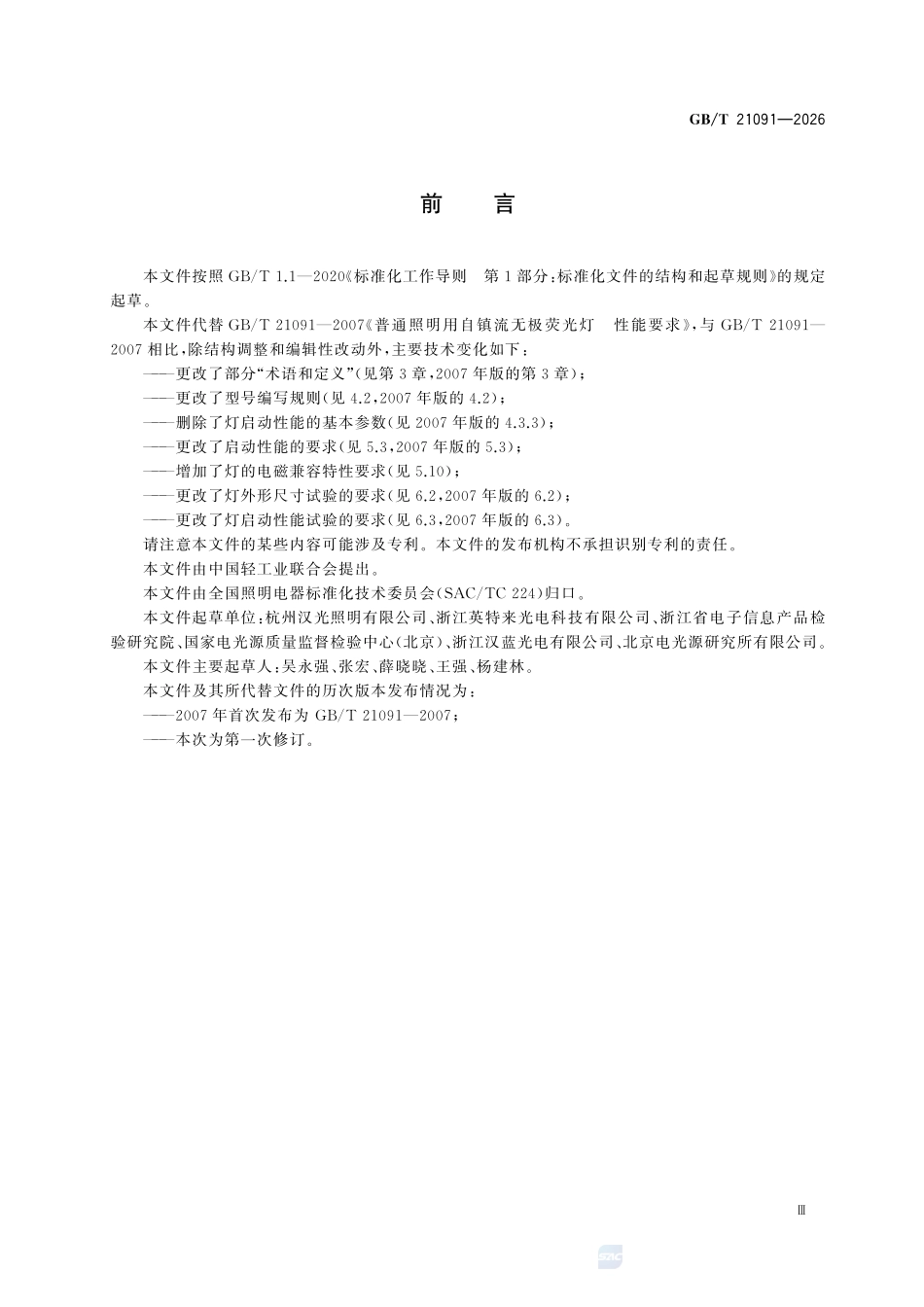 GB/T 21091—2026

前言

本文件按照GB/T 1.1—2020《标准化工作导则 第1部分:标准化文件的结构和起草规则》的规定起草。

本文件代替GB/T 21091—2007《普通照明用自镇流无极荧光灯 性能要求》,与GB/T 21091—2007相比,除结构调整和编辑性改动外,主要技术变化如下:

——更改了部分“术语和定义”(见第3章,2007年版的第3章);

——更改了型号编写规则(见4.2,2007年版的4.2);

——删除了灯启动性能的基本参数(见2007年版的4.3.3);

——更改了启动性能的要求(见5.3,2007年版的5.3);

——增加了灯的电磁兼容特性要求(见5.10);

——更改了灯外形尺寸试验的要求(见6.2,2007年版的6.2);

——更改了灯启动性能试验的要求(见6.3,2007年版的6.3)。

请注意本文件的某些内容可能涉及专利。本文件的发布机构不承担识别专利的责任。

本文件由中国轻工业联合会提出。

本文件由全国照明电器标准化技术委员会(SAC/TC 224)归口。

本文件起草单位:杭州汉光照明有限公司、浙江英特来光电科技有限公司、浙江省电子信息产品检验研究院、国家电光源质量监督检验中心(北京)、浙江汉蓝光电有限公司、北京电光源研究所有限公司。

本文件主要起草人:吴永强、张宏、薛晓晓、王强、杨建林。

本文件及其所代替文件的历次版本发布情况为:

——2007年首次发布为GB/T 21091—2007;

——本次为第一次修订。

Ⅲ